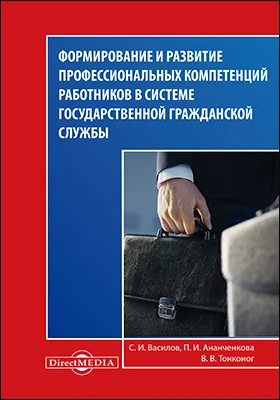 ФОРМИРОВАНИЕ И РАЗВИТИЕ ПРОФЕССИОНАЛЬНЫХ КОМПЕТЕНЦИЙ РАБОТНИКОВ В СИСТЕМЕ ГОСУДАРСТВЕННОЙ ГРАЖДАНСКОЙ СЛУЖБЫ

С. И. Василов, П. И. Ананченкова
В. В. Тонконог

DirectMEDIA